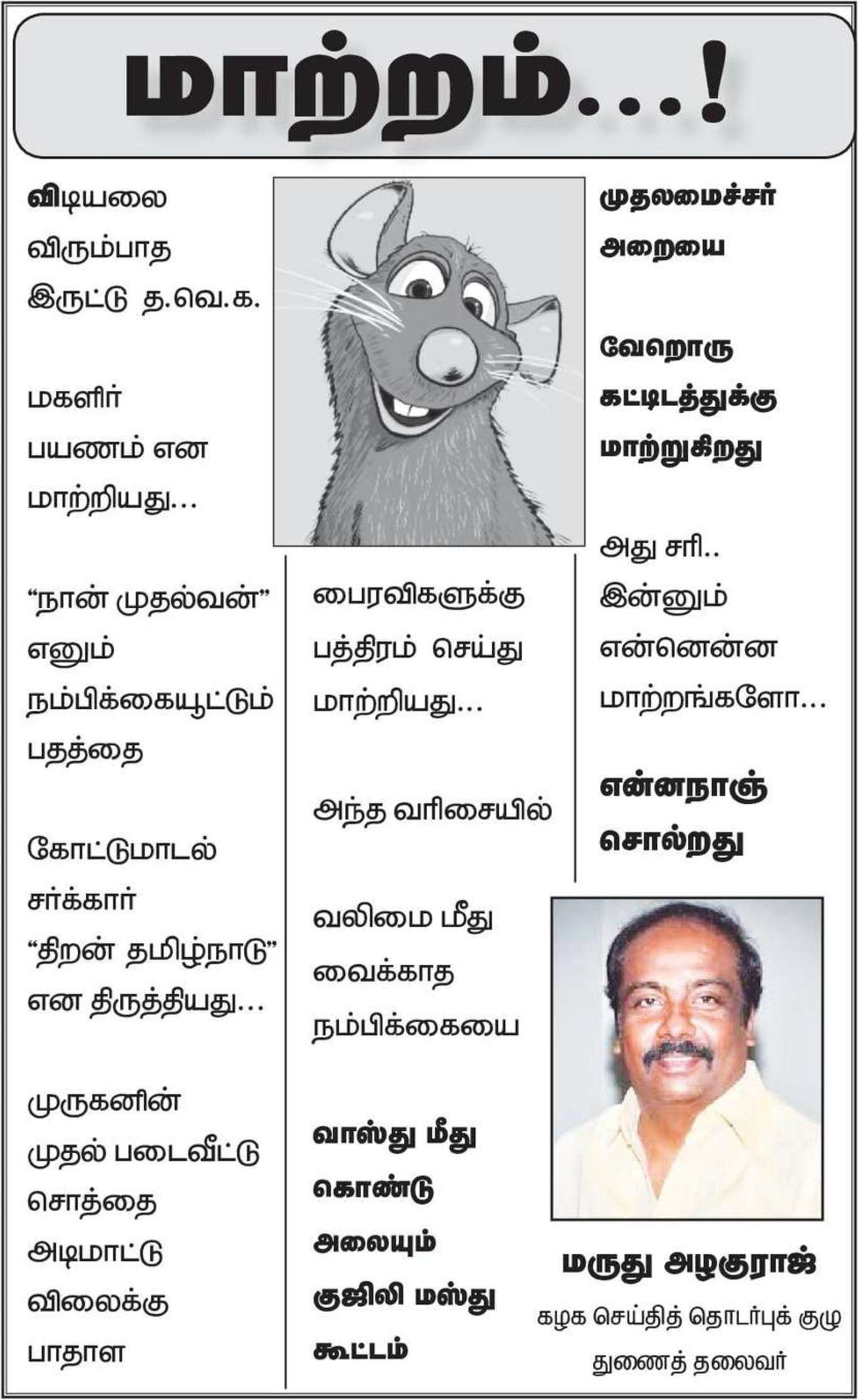 மாற்றம்...!

விடியலை
விரும்பாத
இருட்டு த.வெ.க.

மகளிர்
பயணம் என
மாற்றியது...

"நான் முதல்வன்"
எனும்
நம்பிக்கையூட்டும்
பதத்தை

கோட்டுமாடல்
சர்க்கார்
"திறன் தமிழ்நாடு"
என திருத்தியது...

முருகனின்
முதல் படைவீட்டு
சொத்தை
அடிமாட்டு
விலைக்கு
பாதாள

பைரவிகளுக்கு
பத்திரம் செய்து
மாற்றியது...

அந்த வரிசையில்

வலிமை மீது
வைக்காத
நம்பிக்கையை

வாஸ்து மீது
கொண்டு
அலையும்
குஜிலி மஸ்து
கூட்டம்

முதலமைச்சர்
அறையை

வேறொரு
கட்டிடத்துக்கு
மாற்றுகிறது

அது சரி..
இன்னும்
என்னென்ன
மாற்றங்களோ...

என்னநாஞ்
சொல்றது

மருது அழகுராஜ்
கழக செய்தித் தொடர்புக் குழு
துணைத் தலைவர்